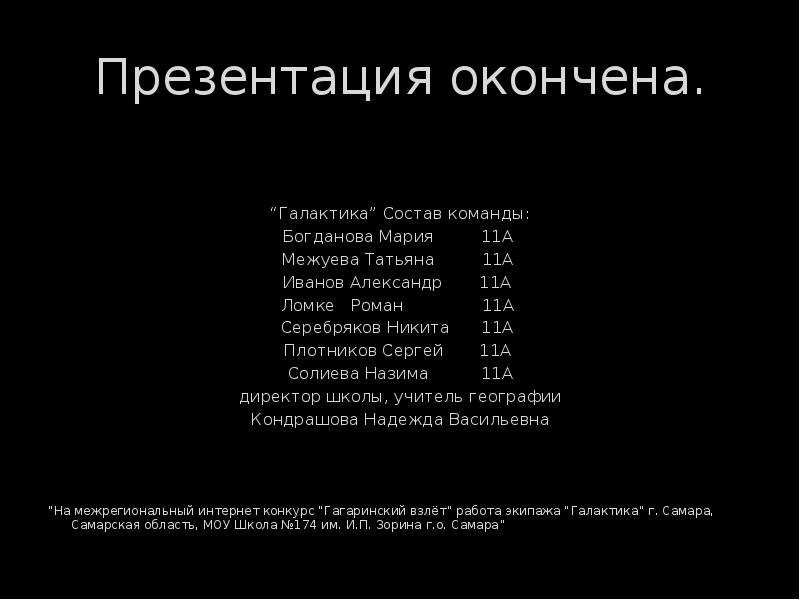 Презентация окончена.

“Галактика” Состав команды:
Богданова Мария 11А
Межуева Татьяна 11А
Иванов Александр 11А
Ломке Роман 11А
Серебряков Никита 11А
Плотников Сергей 11А
Солиева Назима 11А
директор школы, учитель географии
Кондрашова Надежда Васильевна

"На межрегиональный интернет конкурс "Гагаринский взлёт" работа экипажа "Галактика" г. Самара, Самарская область, МОУ Школа №174 им. И.П. Зорина г.о. Самара"